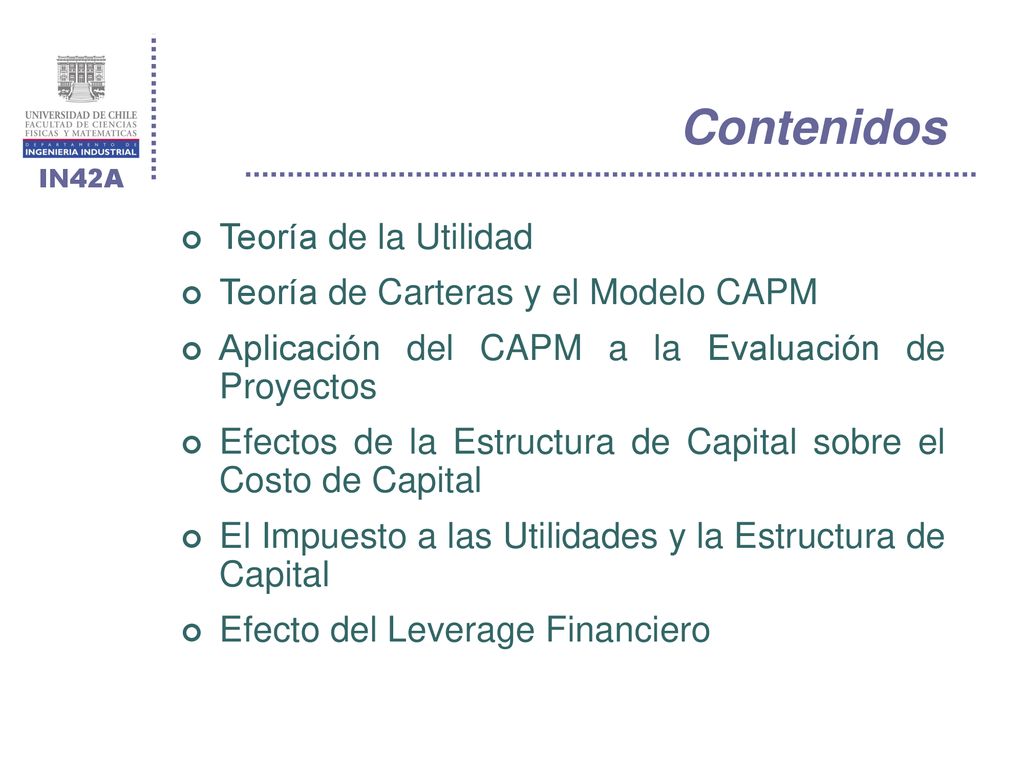 UNIVERSIDAD DE CHILE
FACULTAD DE CIENCIAS
FISICAS Y MATEMATICAS
DEPARTAMENTO DE
INGENIERIA INDUSTRIAL
IN42A

Contenidos

Teoría de la Utilidad

Teoría de Carteras y el Modelo CAPM

Aplicación del CAPM a la Evaluación de Proyectos

Efectos de la Estructura de Capital sobre el Costo de Capital

El Impuesto a las Utilidades y la Estructura de Capital

Efecto del Leverage Financiero